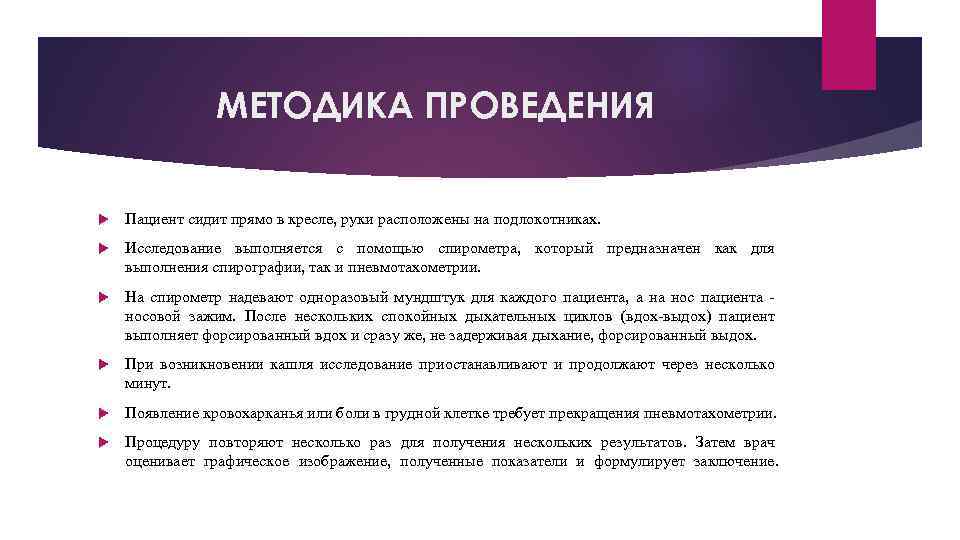 МЕТОДИКА ПРОВЕДЕНИЯ

Пациент сидит прямо в кресле, руки расположены на подлокотниках.

Исследование выполняется с помощью спирометра, который предназначен как для выполнения спирографии, так и пневмотахометрии.

На спирометр надевают одноразовый мундштук для каждого пациента, а на нос пациента - носовой зажим. После нескольких спокойных дыхательных циклов (вдох-выдох) пациент выполняет форсированный вдох и сразу же, не задерживая дыхание, форсированный выдох.

При возникновении кашля исследование приостанавливают и продолжают через несколько минут.

Появление кровохарканья или боли в грудной клетке требует прекращения пневмотахометрии.

Процедуру повторяют несколько раз для получения нескольких результатов. Затем врач оценивает графическое изображение, полученные показатели и формулирует заключение.